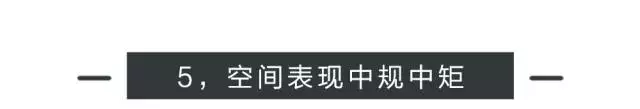 5，空间表现中规中矩